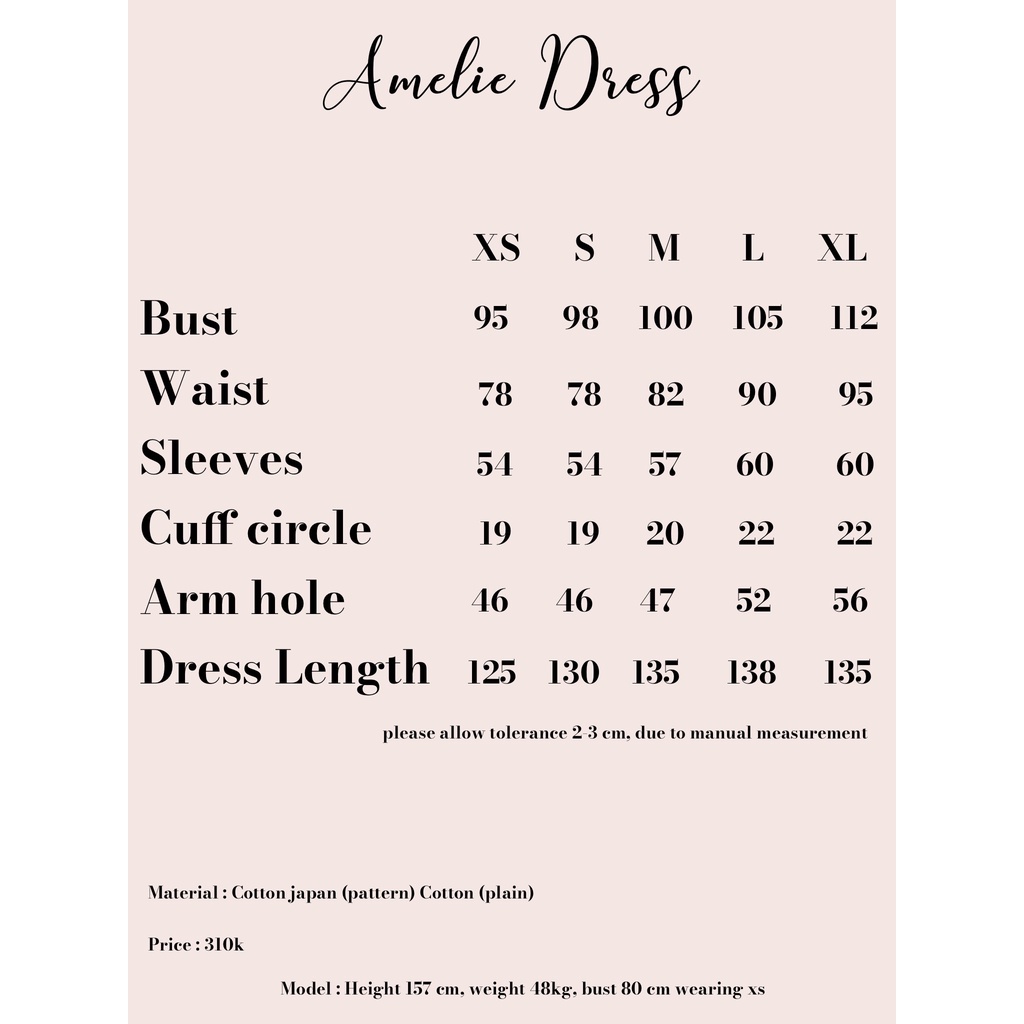 Amelie Dress

|  | XS | S | M | L | XL |
|---|---|---|---|---|---|
| Bust | 95 | 98 | 100 | 105 | 112 |
| Waist | 78 | 78 | 82 | 90 | 95 |
| Sleeves | 54 | 54 | 57 | 60 | 60 |
| Cuff circle | 19 | 19 | 20 | 22 | 22 |
| Arm hole | 46 | 46 | 47 | 52 | 56 |
| Dress Length | 125 | 130 | 135 | 138 | 135 |

please allow tolerance 2-3 cm, due to manual measurement

Material : Cotton japan (pattern) Cotton (plain)

Price : 310k

Model : Height 157 cm, weight 48kg, bust 80 cm wearing xs